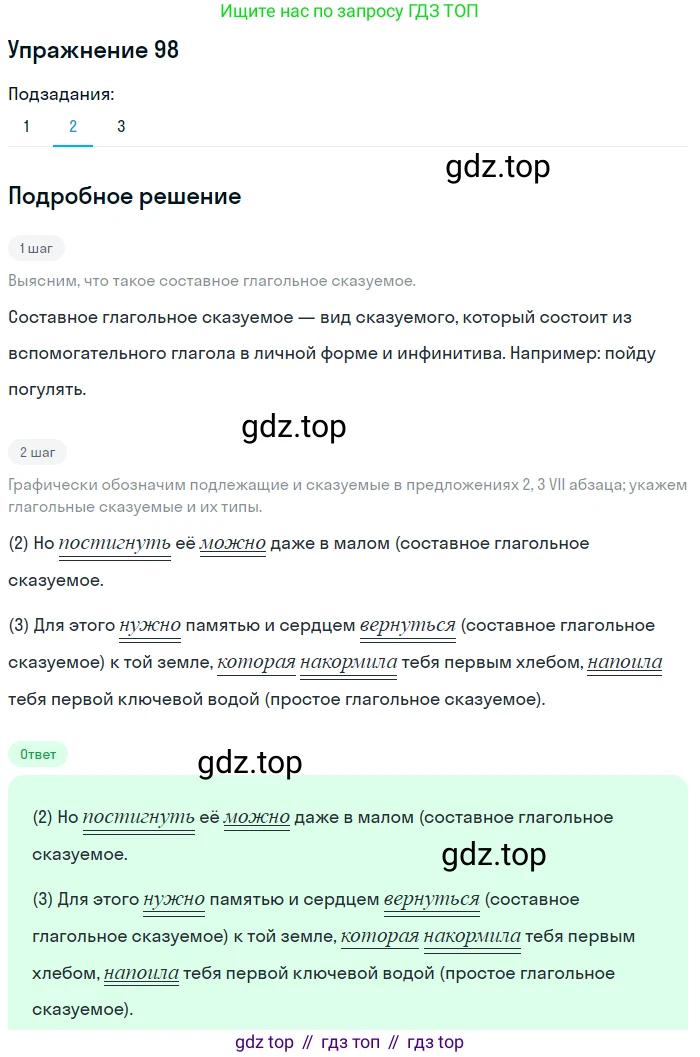 Ищите нас по запросу ГДЗ ТОП

Упражнение 98

Подзадания:
1 2 3

gdz.top

Подробное решение

1 шаг

Выясним, что такое составное глагольное сказуемое.

Составное глагольное сказуемое — вид сказуемого, который состоит из вспомогательного глагола в личной форме и инфинитива. Например: пойду погулять.

gdz.top

2 шаг

Графически обозначим подлежащие и сказуемые в предложениях 2, 3 VII абзаца; укажем глагольные сказуемые и их типы.

(2) Но постигнуть её можно даже в малом (составное глагольное сказуемое.

(3) Для этого нужно памятью и сердцем вернуться (составное глагольное сказуемое) к той земле, которая накормила тебя первым хлебом, напоила тебя первой ключевой водой (простое глагольное сказуемое).

Ответ

gdz.top

(2) Но постигнуть её можно даже в малом (составное глагольное сказуемое.

gdz.top

(3) Для этого нужно памятью и сердцем вернуться (составное глагольное сказуемое) к той земле, которая накормила тебя первым хлебом, напоила тебя первой ключевой водой (простое глагольное сказуемое).

gdz top // гдз топ // гдз top